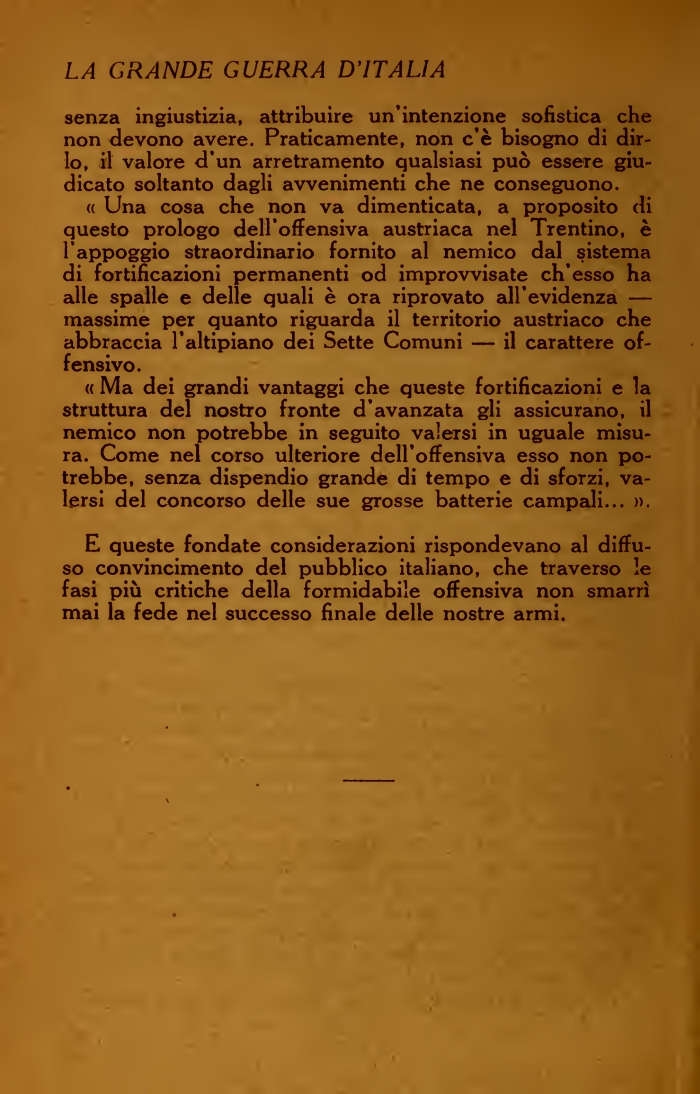 LA GRANDE GUERRA D'ITALIA

senza ingiustizia, attribuire un'intenzione sofistica che non devono avere. Praticamente, non c'è bisogno di dirlo, il valore d'un arretramento qualsiasi può essere giudicato soltanto dagli avvenimenti che ne conseguono.

« Una cosa che non va dimenticata, a proposito di questo prologo dell'offensiva austriaca nel Trentino, è l'appoggio straordinario fornito al nemico dal sistema di fortificazioni permanenti od improvvisate ch'esso ha alle spalle e delle quali è ora riprovato all'evidenza — massime per quanto riguarda il territorio austriaco che abbraccia l'altipiano dei Sette Comuni — il carattere offensivo.

« Ma dei grandi vantaggi che queste fortificazioni e la struttura del nostro fronte d'avanzata gli assicurano, il nemico non potrebbe in seguito valersi in uguale misura. Come nel corso ulteriore dell'offensiva esso non potrebbe, senza dispendio grande di tempo e di sforzi, valersi del concorso delle sue grosse batterie campali... ».

E queste fondate considerazioni rispondevano al diffuso convincimento del pubblico italiano, che traverso le fasi più critiche della formidabile offensiva non smarrì mai la fede nel successo finale delle nostre armi.